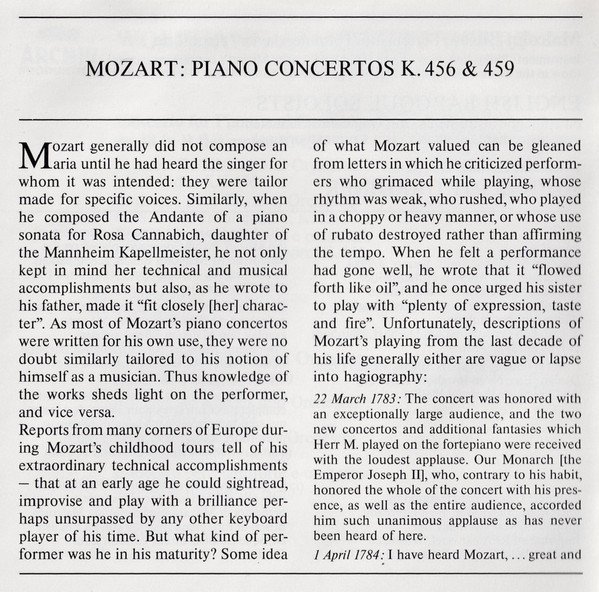 MOZART: PIANO CONCERTOS K. 456 & 459

Mozart generally did not compose an aria until he had heard the singer for whom it was intended: they were tailor made for specific voices. Similarly, when he composed the Andante of a piano sonata for Rosa Cannabich, daughter of the Mannheim Kapellmeister, he not only kept in mind her technical and musical accomplishments but also, as he wrote to his father, made it "fit closely [her] character". As most of Mozart's piano concertos were written for his own use, they were no doubt similarly tailored to his notion of himself as a musician. Thus knowledge of the works sheds light on the performer, and vice versa.

Reports from many corners of Europe during Mozart's childhood tours tell of his extraordinary technical accomplishments – that at an early age he could sightread, improvise and play with a brilliance perhaps unsurpassed by any other keyboard player of his time. But what kind of performer was he in his maturity? Some idea of what Mozart valued can be gleaned from letters in which he criticized performers who grimaced while playing, whose rhythm was weak, who rushed, who played in a choppy or heavy manner, or whose use of rubato destroyed rather than affirming the tempo. When he felt a performance had gone well, he wrote that it "flowed forth like oil", and he once urged his sister to play with "plenty of expression, taste and fire". Unfortunately, descriptions of Mozart's playing from the last decade of his life generally either are vague or lapse into hagiography:

22 March 1783: The concert was honored with an exceptionally large audience, and the two new concertos and additional fantasies which Herr M. played on the fortepiano were received with the loudest applause. Our Monarch [the Emperor Joseph II], who, contrary to his habit, honored the whole of the concert with his presence, as well as the entire audience, accorded him such unanimous applause as has never been heard of here.

1 April 1784: I have heard Mozart, ... great and